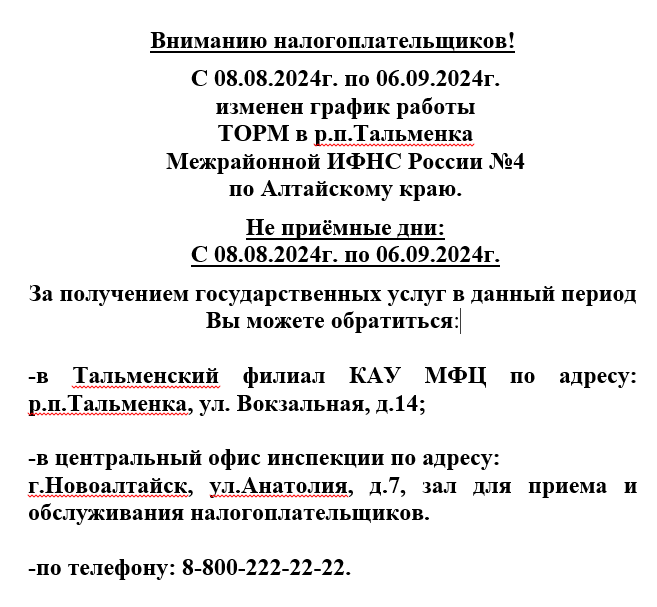 Вниманию налогоплательщиков!

С 08.08.2024г. по 06.09.2024г. изменен график работы ТОРМ в р.п.Тальменка Межрайонной ИФНС России №4 по Алтайскому краю.

Не приёмные дни:
С 08.08.2024г. по 06.09.2024г.

За получением государственных услуг в данный период Вы можете обратиться:

-в Тальменский филиал КАУ МФЦ по адресу: р.п.Тальменка, ул. Вокзальная, д.14;

-в центральный офис инспекции по адресу: г.Новоалтайск, ул.Анатолия, д.7, зал для приема и обслуживания налогоплательщиков.

-по телефону: 8-800-222-22-22.